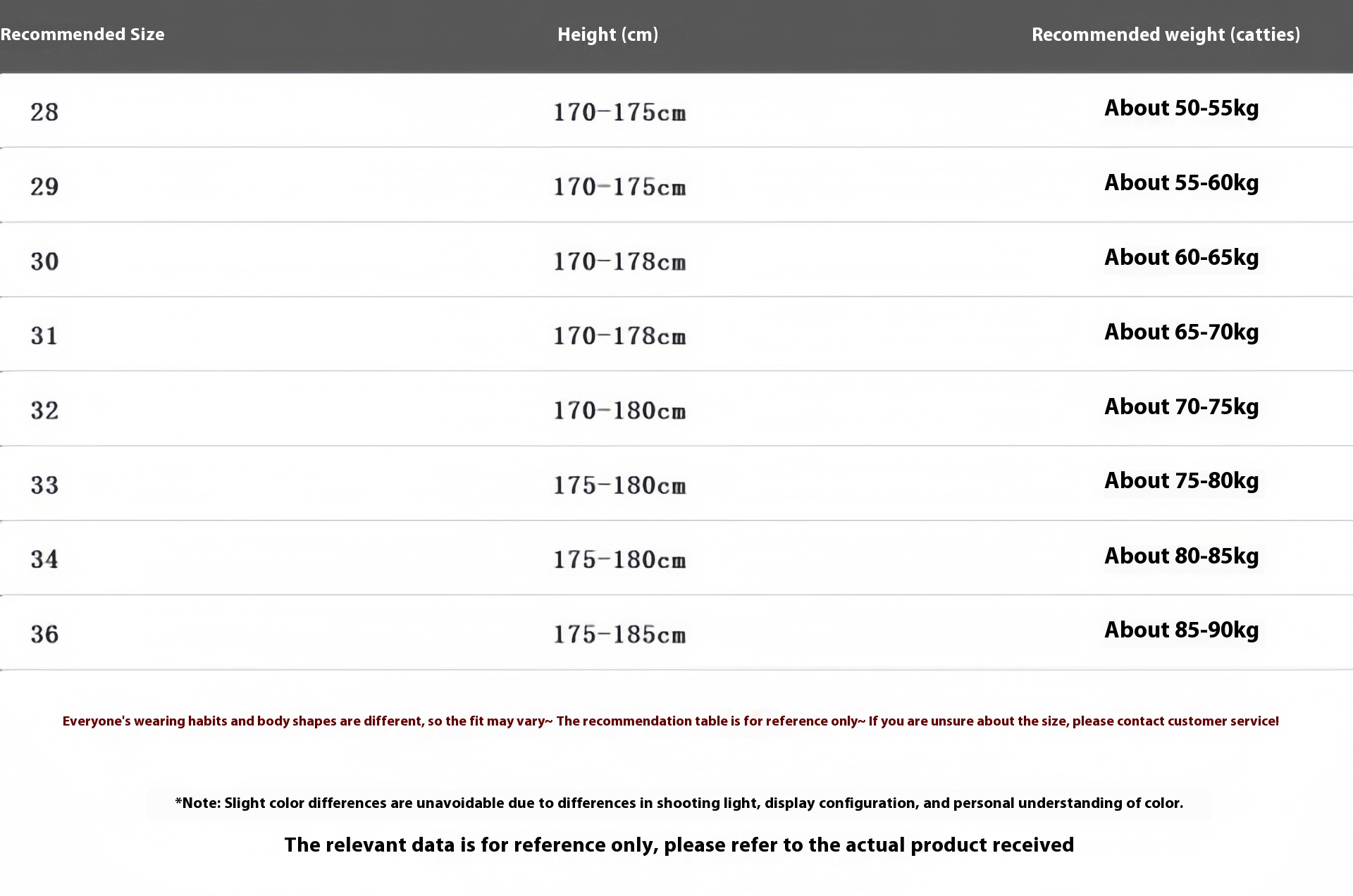 | Recommended Size | Height (cm) | Recommended weight (catties) |
|---|---|---|
| 28 | 170-175cm | About 50-55kg |
| 29 | 170-175cm | About 55-60kg |
| 30 | 170-178cm | About 60-65kg |
| 31 | 170-178cm | About 65-70kg |
| 32 | 170-180cm | About 70-75kg |
| 33 | 175-180cm | About 75-80kg |
| 34 | 175-180cm | About 80-85kg |
| 36 | 175-185cm | About 85-90kg |

Everyone's wearing habits and body shapes are different, so the fit may vary~ The recommendation table is for reference only~ If you are unsure about the size, please contact customer service!

*Note: Slight color differences are unavoidable due to differences in shooting light, display configuration, and personal understanding of color.

The relevant data is for reference only, please refer to the actual product received